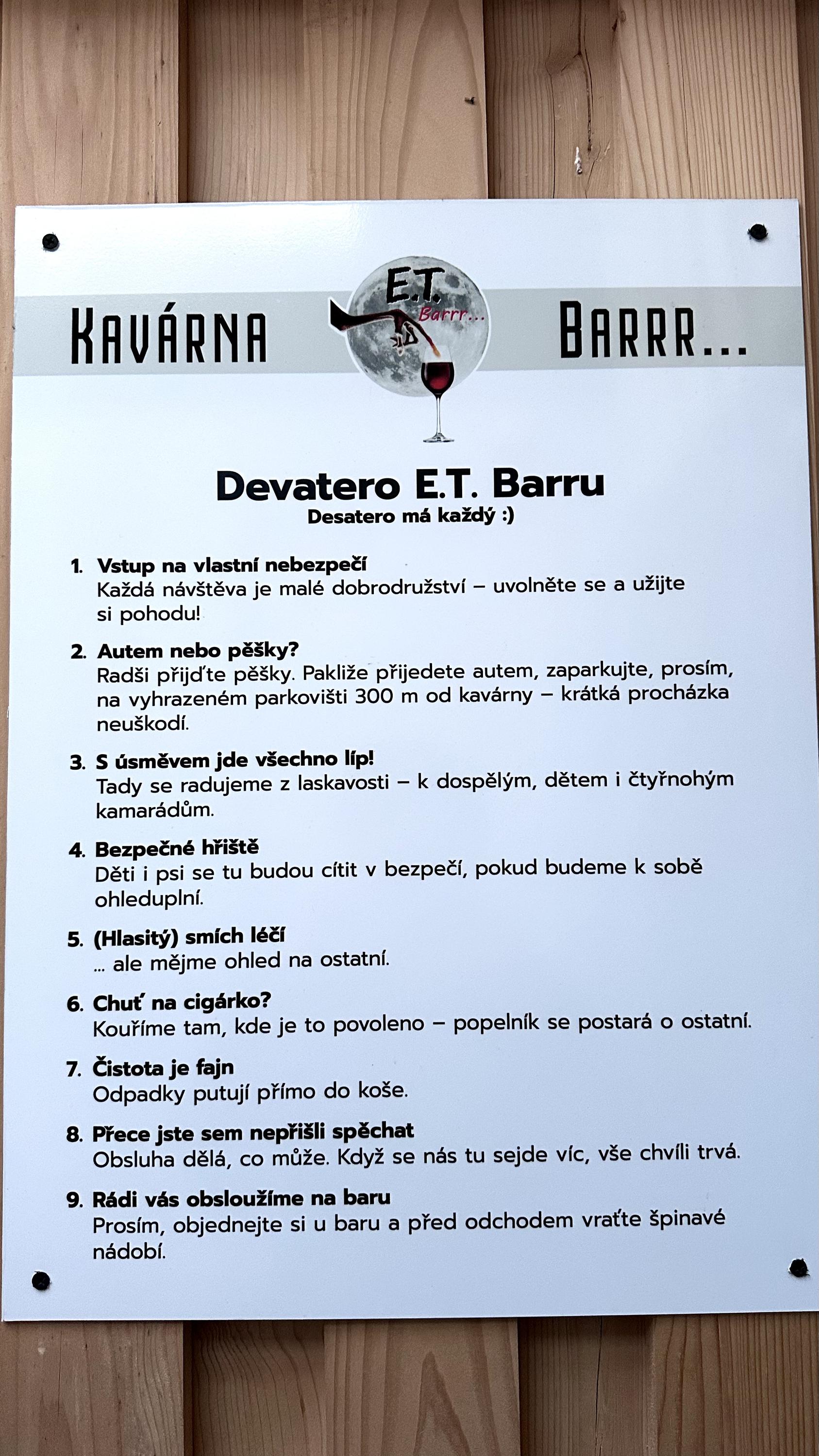 KAVÁRNA E.T. Barrr... BARRR...

Devatero E.T. Barru
Desatero má každý :)

1. Vstup na vlastní nebezpečí
Každá návštěva je malé dobrodružství – uvolněte se a užijte si pohodu!

2. Autem nebo pěšky?
Radši přijďte pěšky. Pakliže přijedete autem, zaparkujte, prosím, na vyhrazeném parkovišti 300 m od kavárny – krátká procházka neuškodí.

3. S úsměvem jde všechno líp!
Tady se radujeme z laskavosti – k dospělým, dětem i čtyřnohým kamarádům.

4. Bezpečné hřiště
Děti i psi se tu budou cítit v bezpečí, pokud budeme k sobě ohleduplní.

5. (Hlasitý) smích léčí
... ale mějme ohled na ostatní.

6. Chuť na cigárko?
Kouříme tam, kde je to povoleno – popelník se postará o ostatní.

7. Čistota je fajn
Odpadky putují přímo do koše.

8. Přece jste sem nepřišli spěchat
Obsluha dělá, co může. Když se nás tu sejde víc, vše chvíli trvá.

9. Rádi vás obsloužíme na baru
Prosím, objednejte si u baru a před odchodem vraťte špinavé nádobí.